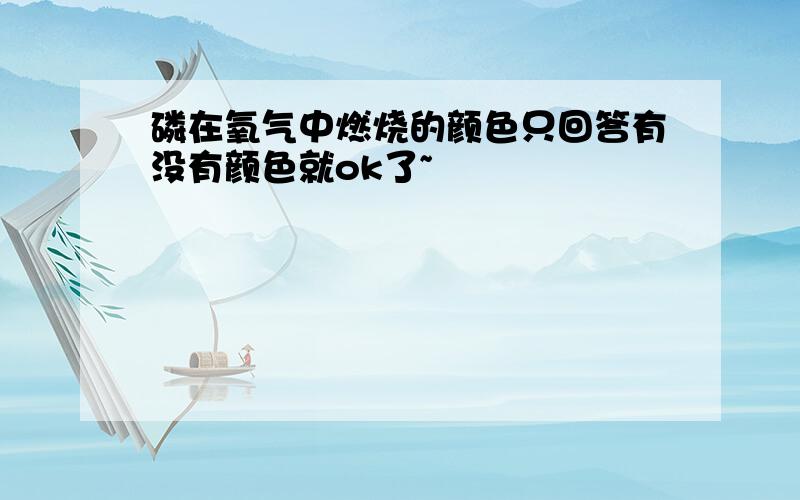 磷在氧气中燃烧的颜色只回答有没有颜色就ok了~